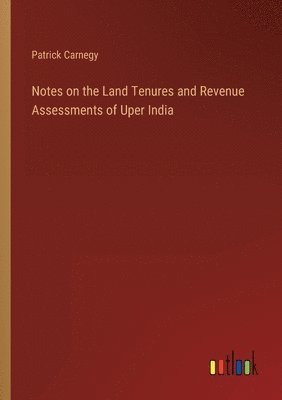 Patrick Carnegy

Notes on the Land Tenures and Revenue Assessments of Uper India

outlook